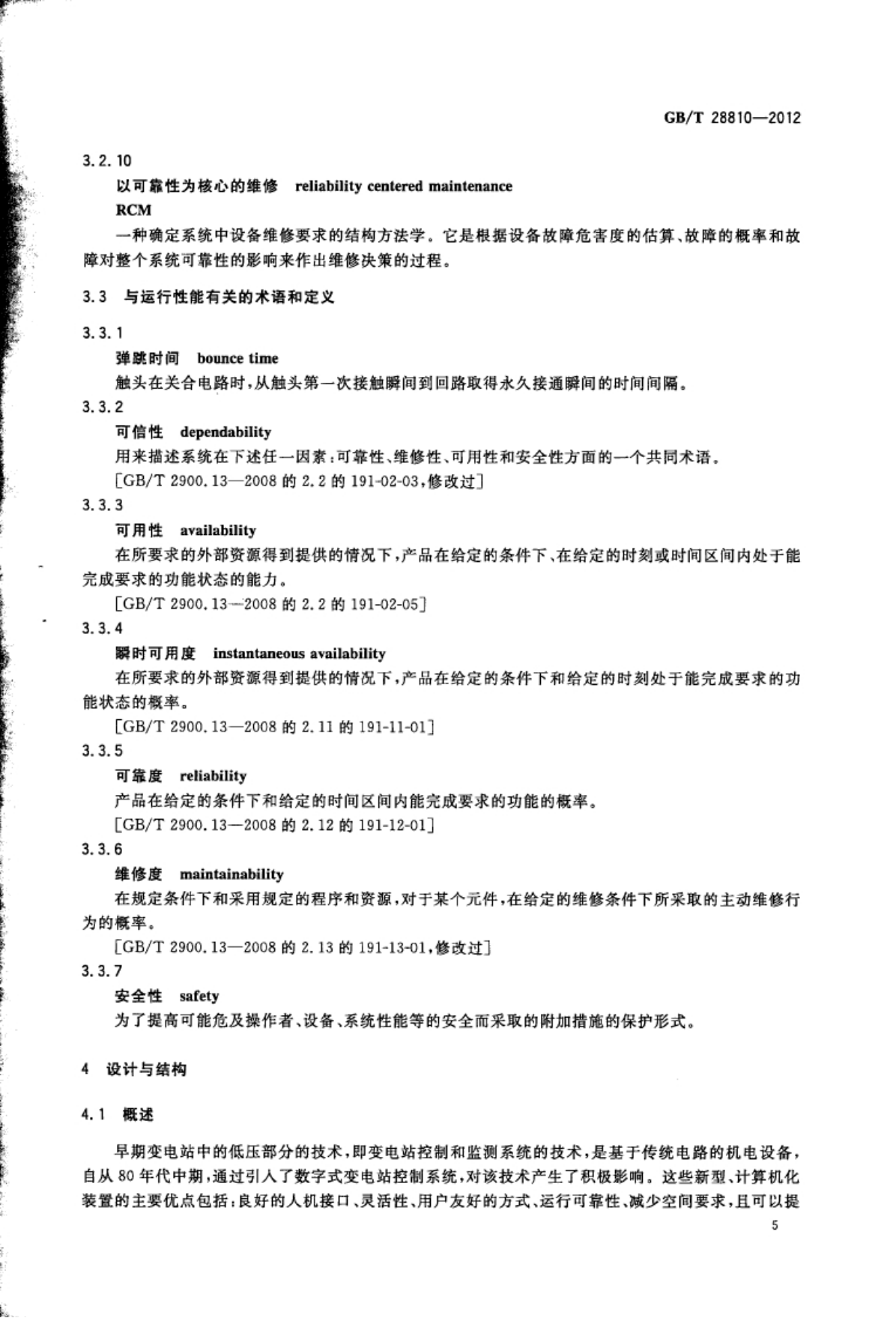 GB/T 28810—2012

3.2.10

以可靠性为核心的维修 reliability centered maintenance

RCM

一种确定系统中设备维修要求的结构方法学。它是根据设备故障危害度的估算、故障的概率和故障对整个系统可靠性的影响来作出维修决策的过程。

3.3 与运行性能有关的术语和定义

3.3.1

弹跳时间 bounce time

触头在关合电路时，从触头第一次接触瞬间到回路取得永久接通瞬间的时间间隔。

3.3.2

可信性 dependability

用来描述系统在下述任一因素：可靠性、维修性、可用性和安全性方面的一个共同术语。

[GB/T 2900.13—2008 的 2.2 的 191-02-03，修改过]

3.3.3

可用性 availability

在所要求的外部资源得到提供的情况下，产品在给定的条件下、在给定的时刻或时间区间内处于能完成要求的功能状态的能力。

[GB/T 2900.13—2008 的 2.2 的 191-02-05]

3.3.4

瞬时可用度 instantaneous availability

在所要求的外部资源得到提供的情况下，产品在给定的条件下和给定的时刻处于能完成要求的功能状态的概率。

[GB/T 2900.13—2008 的 2.11 的 191-11-01]

3.3.5

可靠度 reliability

产品在给定的条件下和给定的时间区间内能完成要求的功能的概率。

[GB/T 2900.13—2008 的 2.12 的 191-12-01]

3.3.6

维修度 maintainability

在规定条件下和采用规定的程序和资源，对于某个元件，在给定的维修条件下所采取的主动维修行为的概率。

[GB/T 2900.13—2008 的 2.13 的 191-13-01，修改过]

3.3.7

安全性 safety

为了提高可能危及操作者、设备、系统性能等的安全而采取的附加措施的保护形式。

4 设计与结构

4.1 概述

早期变电站中的低压部分的技术，即变电站控制和监测系统的技术，是基于传统电路的机电设备，自从 80 年代中期，通过引入了数字式变电站控制系统，对该技术产生了积极影响。这些新型、计算机化装置的主要优点包括：良好的人机接口、灵活性、用户友好的方式、运行可靠性、减少空间要求，且可以提

5